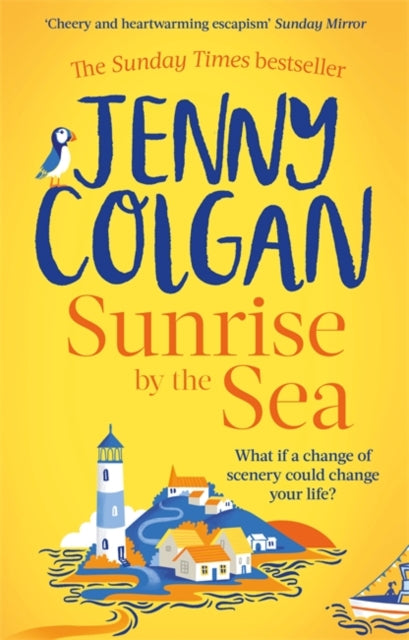 'Cheery and heartwarming escapism' Sunday Mirror

The Sunday Times bestseller

JENNY COLGAN

Sunrise by the Sea

What if a change of scenery could change your life?